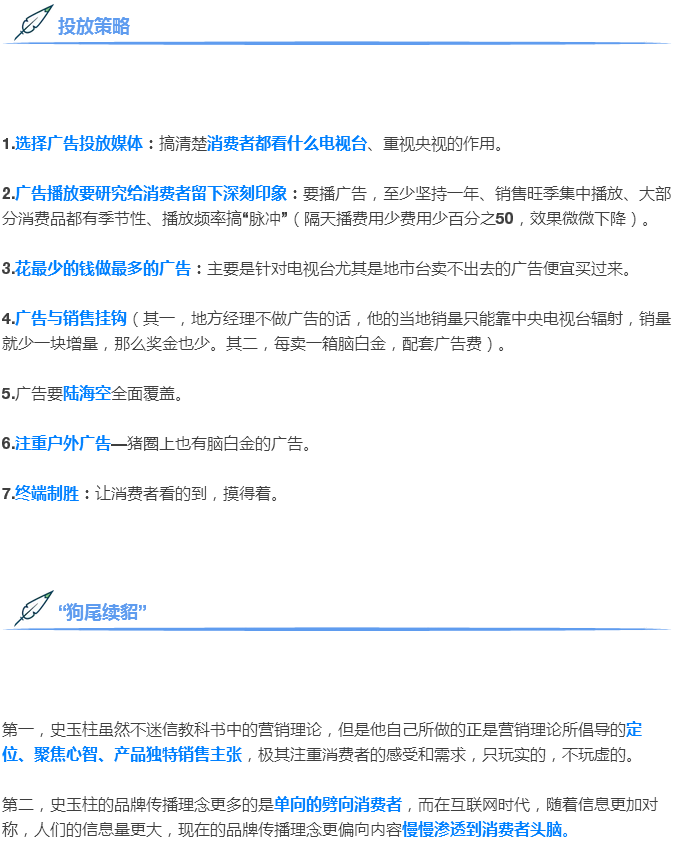 投放策略

1.选择广告投放媒体：搞清楚消费者都看什么电视台、重视央视的作用。

2.广告播放要研究给消费者留下深刻印象：要播广告，至少坚持一年、销售旺季集中播放、大部分消费品都有季节性、播放频率搞“脉冲”（隔天播费用少费用少百分之50，效果微微下降）。

3.花最少的钱做最多的广告：主要是针对电视台尤其是地市台卖不出去的广告便宜买过来。

4.广告与销售挂钩（其一，地方经理不做广告的话，他的当地销量只能靠中央电视台辐射，销量就少一块增量，那么奖金也少。其二，每卖一箱脑白金，配套广告费）。

5.广告要陆海空全面覆盖。

6.注重户外广告—猪圈上也有脑白金的广告。

7.终端制胜：让消费者看的到，摸得着。

“狗尾续貂”

第一，史玉柱虽然不迷信教科书中的营销理论，但是他自己所做的正是营销理论所倡导的定位、聚焦心智、产品独特销售主张，极其注重消费者的感受和需求，只玩实的，不玩虚的。

第二，史玉柱的品牌传播理念更多的是单向的劈向消费者，而在互联网时代，随着信息更加对称，人们的信息量更大，现在的品牌传播理念更偏向内容慢慢渗透到消费者头脑。